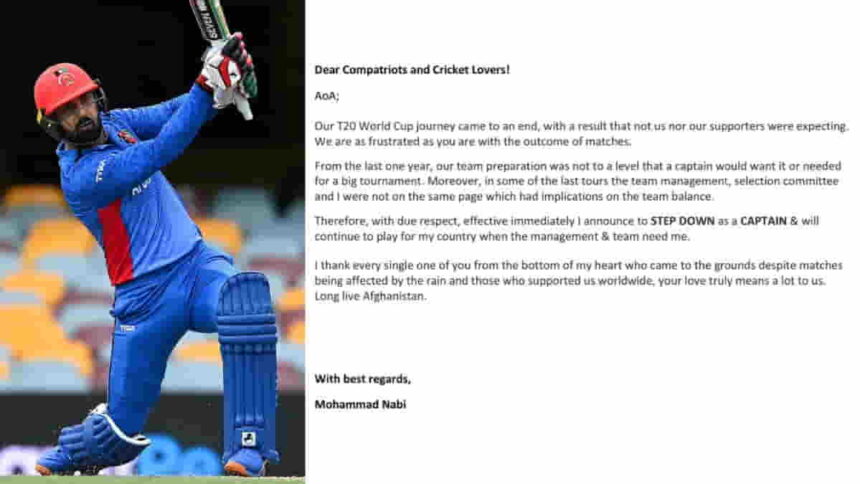 Dear Compatriots and Cricket Lovers!

AoA;

Our T20 World Cup journey came to an end, with a result that not us nor our supporters were expecting. We are as frustrated as you are with the outcome of matches.

From the last one year, our team preparation was not to a level that a captain would want it or needed for a big tournament. Moreover, in some of the last tours the team management, selection committee and I were not on the same page which had implications on the team balance.

Therefore, with due respect, effective immediately I announce to STEP DOWN as a CAPTAIN & will continue to play for my country when the management & team need me.

I thank every single one of you from the bottom of my heart who came to the grounds despite matches being affected by the rain and those who supported us worldwide, your love truly means a lot to us. Long live Afghanistan.

With best regards,

Mohammad Nabi